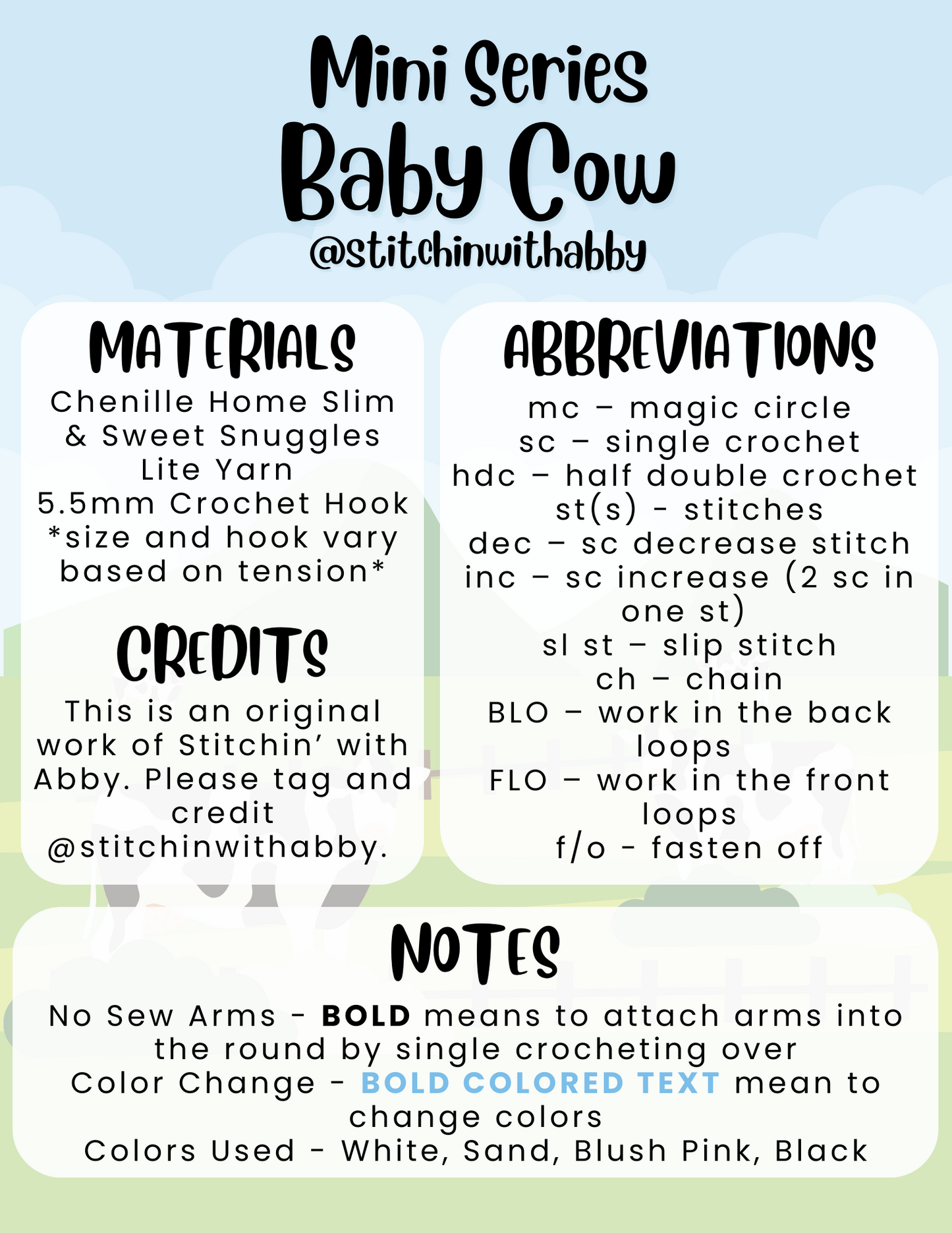 Mini Series
Baby Cow
@stitchinwithabby

MATERIALS

Chenille Home Slim & Sweet Snuggles Lite Yarn
5.5mm Crochet Hook
*size and hook vary based on tension*

CREDITS

This is an original work of Stitchin' with Abby. Please tag and credit @stitchinwithabby.

ABBREVIATIONS

mc – magic circle
sc – single crochet
hdc – half double crochet
st(s) - stitches
dec – sc decrease stitch
inc – sc increase (2 sc in one st)
sl st – slip stitch
ch – chain
BLO – work in the back loops
FLO – work in the front loops
f/o - fasten off

NOTES

No Sew Arms - BOLD means to attach arms into the round by single crocheting over
Color Change - BOLD COLORED TEXT mean to change colors
Colors Used - White, Sand, Blush Pink, Black